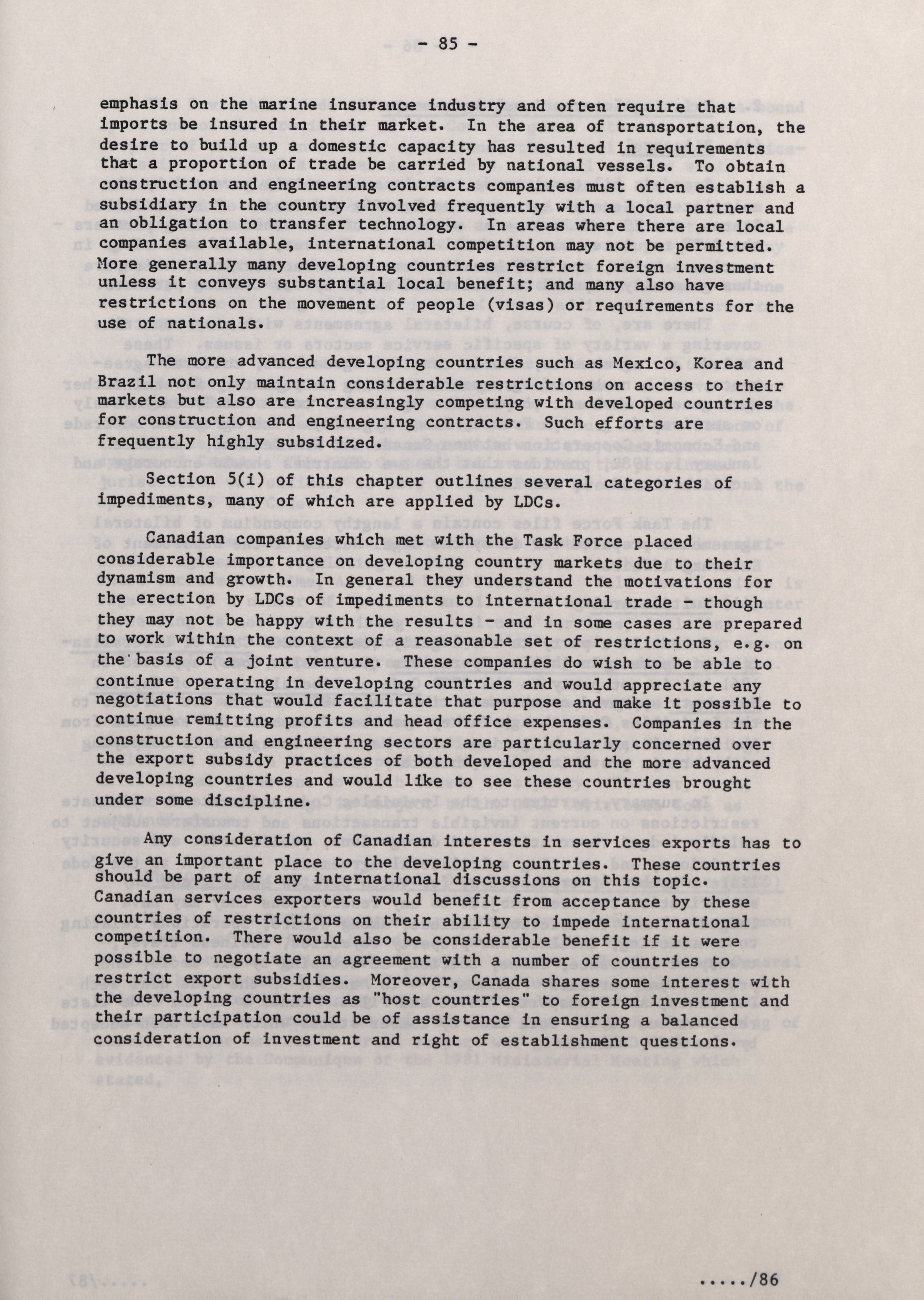 - 85 -

emphasis on the marine insurance industry and often require that imports be insured in their market. In the area of transportation, the desire to build up a domestic capacity has resulted in requirements that a proportion of trade be carried by national vessels. To obtain construction and engineering contracts companies must often establish a subsidiary in the country involved frequently with a local partner and an obligation to transfer technology. In areas where there are local companies available, international competition may not be permitted. More generally many developing countries restrict foreign investment unless it conveys substantial local benefit; and many also have restrictions on the movement of people (visas) or requirements for the use of nationals.

The more advanced developing countries such as Mexico, Korea and Brazil not only maintain considerable restrictions on access to their markets but also are increasingly competing with developed countries for construction and engineering contracts. Such efforts are frequently highly subsidized.

Section 5(i) of this chapter outlines several categories of impediments, many of which are applied by LDCs.

Canadian companies which met with the Task Force placed considerable importance on developing country markets due to their dynamism and growth. In general they understand the motivations for the erection by LDCs of impediments to international trade - though they may not be happy with the results - and in some cases are prepared to work within the context of a reasonable set of restrictions, e.g. on the basis of a joint venture. These companies do wish to be able to continue operating in developing countries and would appreciate any negotiations that would facilitate that purpose and make it possible to continue remitting profits and head office expenses. Companies in the construction and engineering sectors are particularly concerned over the export subsidy practices of both developed and the more advanced developing countries and would like to see these countries brought under some discipline.

Any consideration of Canadian interests in services exports has to give an important place to the developing countries. These countries should be part of any international discussions on this topic. Canadian services exporters would benefit from acceptance by these countries of restrictions on their ability to impede international competition. There would also be considerable benefit if it were possible to negotiate an agreement with a number of countries to restrict export subsidies. Moreover, Canada shares some interest with the developing countries as "host countries" to foreign investment and their participation could be of assistance in ensuring a balanced consideration of investment and right of establishment questions.

...../86